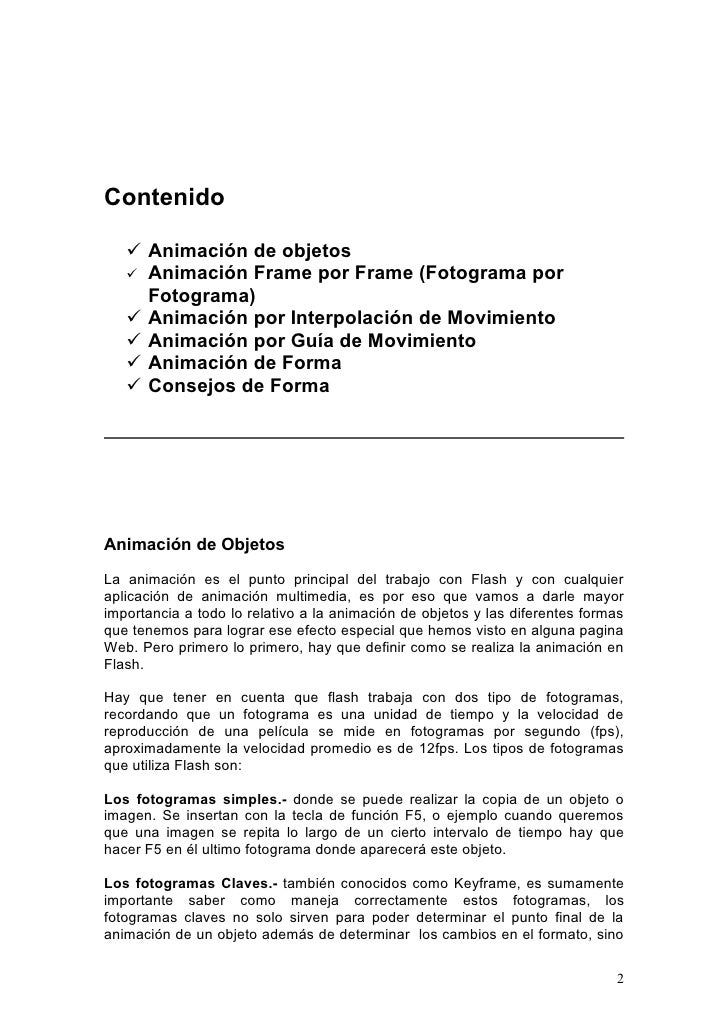 Contenido

✓ Animación de objetos
✓ Animación Frame por Frame (Fotograma por Fotograma)
✓ Animación por Interpolación de Movimiento
✓ Animación por Guía de Movimiento
✓ Animación de Forma
✓ Consejos de Forma

Animación de Objetos

La animación es el punto principal del trabajo con Flash y con cualquier aplicación de animación multimedia, es por eso que vamos a darle mayor importancia a todo lo relativo a la animación de objetos y las diferentes formas que tenemos para lograr ese efecto especial que hemos visto en alguna pagina Web. Pero primero lo primero, hay que definir como se realiza la animación en Flash.

Hay que tener en cuenta que flash trabaja con dos tipo de fotogramas, recordando que un fotograma es una unidad de tiempo y la velocidad de reproducción de una película se mide en fotogramas por segundo (fps), aproximadamente la velocidad promedio es de 12fps. Los tipos de fotogramas que utiliza Flash son:

Los fotogramas simples.- donde se puede realizar la copia de un objeto o imagen. Se insertan con la tecla de función F5, o ejemplo cuando queremos que una imagen se repita lo largo de un cierto intervalo de tiempo hay que hacer F5 en él ultimo fotograma donde aparecerá este objeto.

Los fotogramas Claves.- también conocidos como Keyframe, es sumamente importante saber como maneja correctamente estos fotogramas, los fotogramas claves no solo sirven para poder determinar el punto final de la animación de un objeto además de determinar los cambios en el formato, sino

2